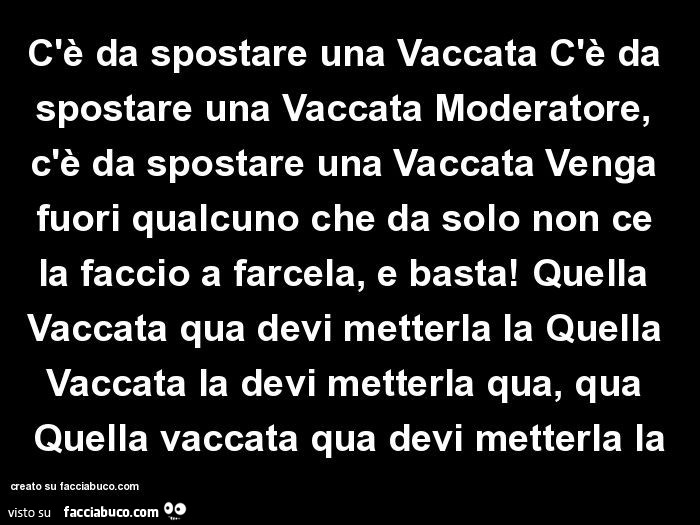 C'è da spostare una Vaccata C'è da spostare una Vaccata Moderatore, c'è da spostare una Vaccata Venga fuori qualcuno che da solo non ce la faccio a farcela, e basta! Quella Vaccata qua devi metterla la Quella Vaccata la devi metterla qua, qua Quella vaccata qua devi metterla la

creato su facciabuco.com

visto su facciabuco.com